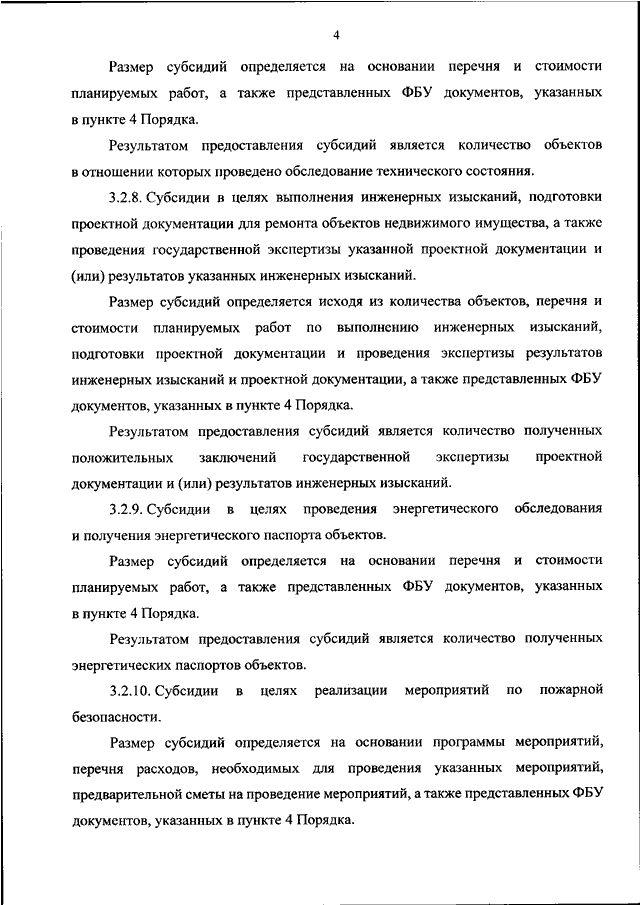 4

Размер субсидий определяется на основании перечня и стоимости планируемых работ, а также представленных ФБУ документов, указанных в пункте 4 Порядка.

Результатом предоставления субсидий является количество объектов в отношении которых проведено обследование технического состояния.

3.2.8. Субсидии в целях выполнения инженерных изысканий, подготовки проектной документации для ремонта объектов недвижимого имущества, а также проведения государственной экспертизы указанной проектной документации и (или) результатов указанных инженерных изысканий.

Размер субсидий определяется исходя из количества объектов, перечня и стоимости планируемых работ по выполнению инженерных изысканий, подготовки проектной документации и проведения экспертизы результатов инженерных изысканий и проектной документации, а также представленных ФБУ документов, указанных в пункте 4 Порядка.

Результатом предоставления субсидий является количество полученных положительных заключений государственной экспертизы проектной документации и (или) результатов инженерных изысканий.

3.2.9. Субсидии в целях проведения энергетического обследования и получения энергетического паспорта объектов.

Размер субсидий определяется на основании перечня и стоимости планируемых работ, а также представленных ФБУ документов, указанных в пункте 4 Порядка.

Результатом предоставления субсидий является количество полученных энергетических паспортов объектов.

3.2.10. Субсидии в целях реализации мероприятий по пожарной безопасности.

Размер субсидий определяется на основании программы мероприятий, перечня расходов, необходимых для проведения указанных мероприятий, предварительной сметы на проведение мероприятий, а также представленных ФБУ документов, указанных в пункте 4 Порядка.